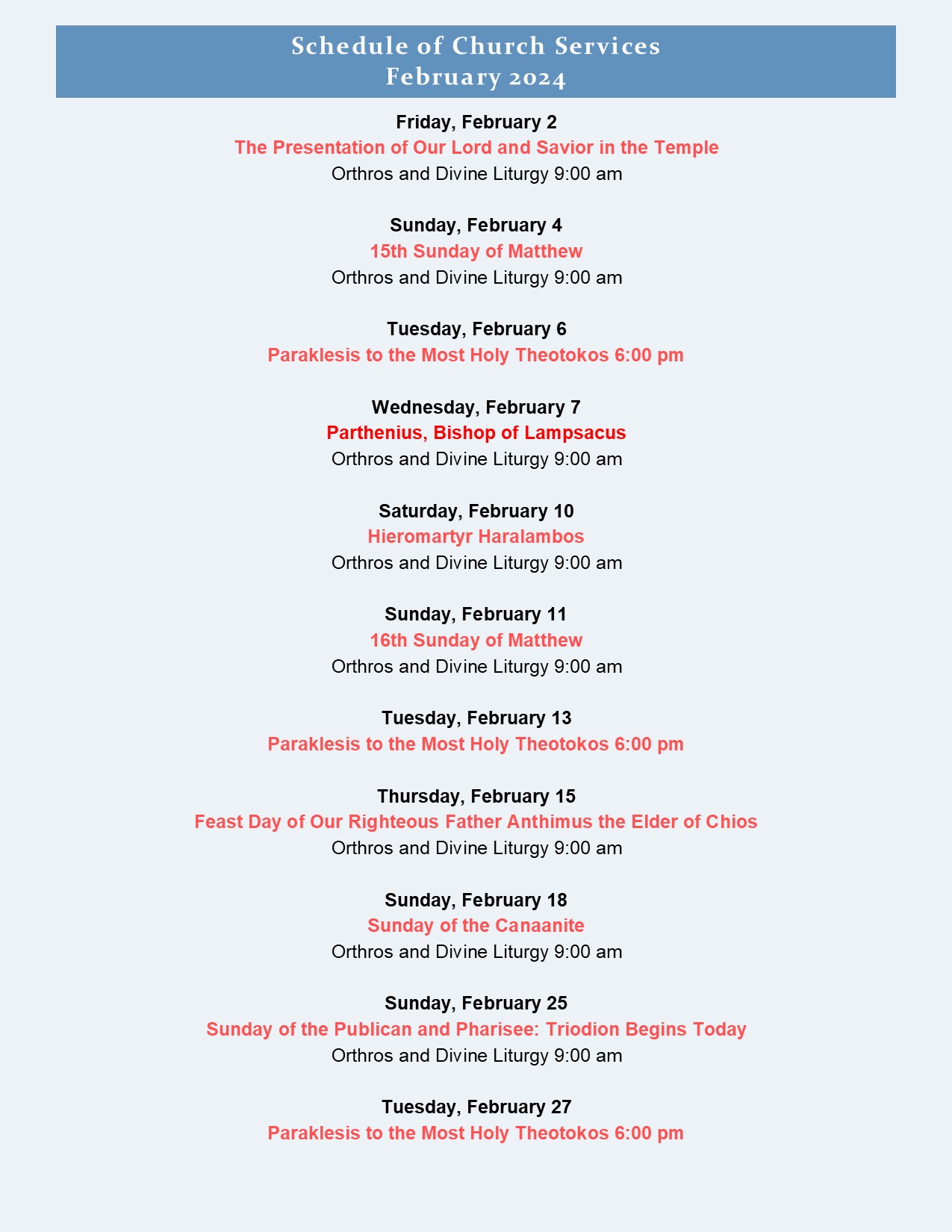 Schedule of Church Services
February 2024

Friday, February 2
The Presentation of Our Lord and Savior in the Temple
Orthros and Divine Liturgy 9:00 am

Sunday, February 4
15th Sunday of Matthew
Orthros and Divine Liturgy 9:00 am

Tuesday, February 6
Paraklesis to the Most Holy Theotokos 6:00 pm

Wednesday, February 7
Parthenius, Bishop of Lampsacus
Orthros and Divine Liturgy 9:00 am

Saturday, February 10
Hieromartyr Haralambos
Orthros and Divine Liturgy 9:00 am

Sunday, February 11
16th Sunday of Matthew
Orthros and Divine Liturgy 9:00 am

Tuesday, February 13
Paraklesis to the Most Holy Theotokos 6:00 pm

Thursday, February 15
Feast Day of Our Righteous Father Anthimus the Elder of Chios
Orthros and Divine Liturgy 9:00 am

Sunday, February 18
Sunday of the Canaanite
Orthros and Divine Liturgy 9:00 am

Sunday, February 25
Sunday of the Publican and Pharisee: Triodion Begins Today
Orthros and Divine Liturgy 9:00 am

Tuesday, February 27
Paraklesis to the Most Holy Theotokos 6:00 pm